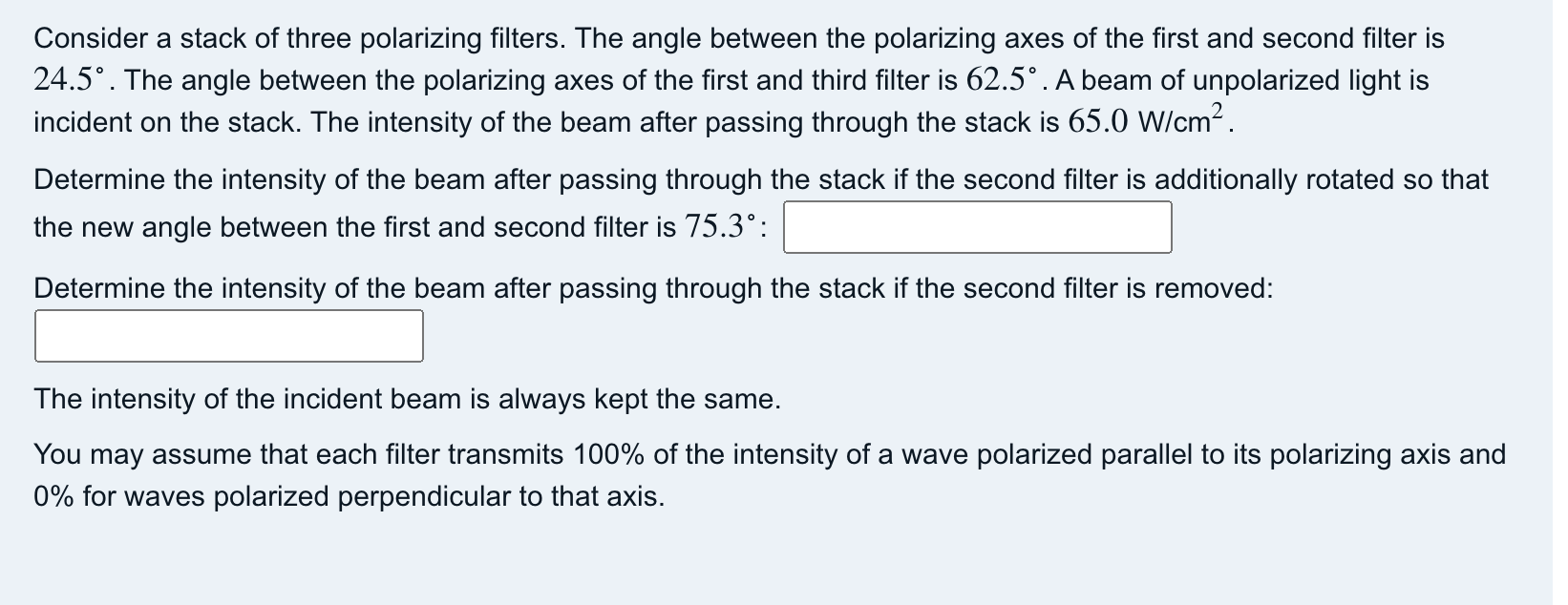 Consider a stack of three polarizing filters. The angle between the polarizing axes of the first and second filter is $24.5^\circ$. The angle between the polarizing axes of the first and third filter is $62.5^\circ$. A beam of unpolarized light is incident on the stack. The intensity of the beam after passing through the stack is $65.0$ W/cm$^2$.

Determine the intensity of the beam after passing through the stack if the second filter is additionally rotated so that the new angle between the first and second filter is $75.3^\circ$:

Determine the intensity of the beam after passing through the stack if the second filter is removed:

The intensity of the incident beam is always kept the same.

You may assume that each filter transmits 100% of the intensity of a wave polarized parallel to its polarizing axis and 0% for waves polarized perpendicular to that axis.